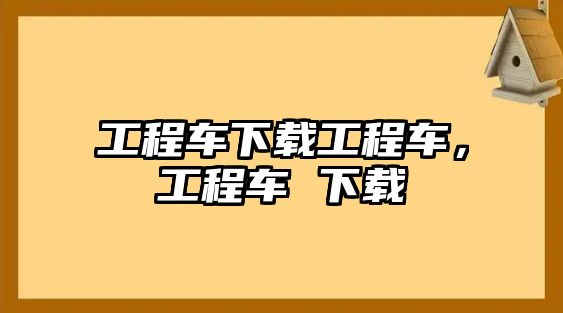 工程车下载工程车，工程车 下载